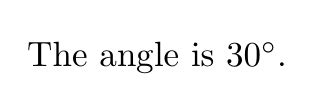 The angle is $30^\circ$.